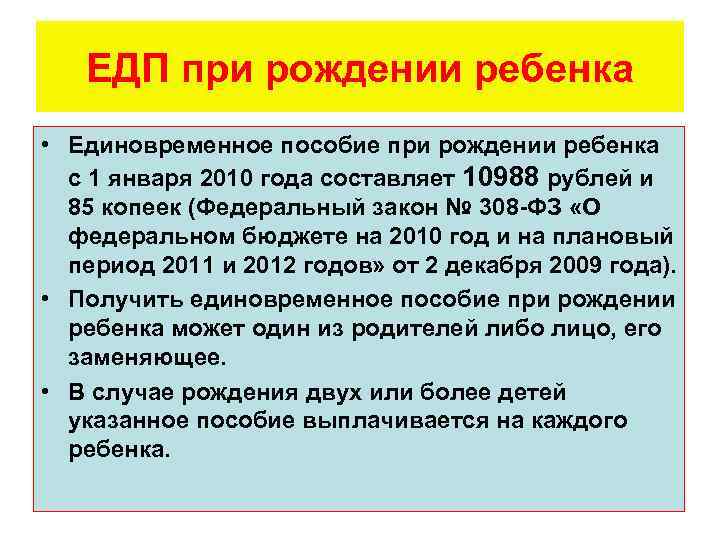 ЕДП при рождении ребенка

• Единовременное пособие при рождении ребенка с 1 января 2010 года составляет 10988 рублей и 85 копеек (Федеральный закон № 308-ФЗ «О федеральном бюджете на 2010 год и на плановый период 2011 и 2012 годов» от 2 декабря 2009 года).
• Получить единовременное пособие при рождении ребенка может один из родителей либо лицо, его заменяющее.
• В случае рождения двух или более детей указанное пособие выплачивается на каждого ребенка.